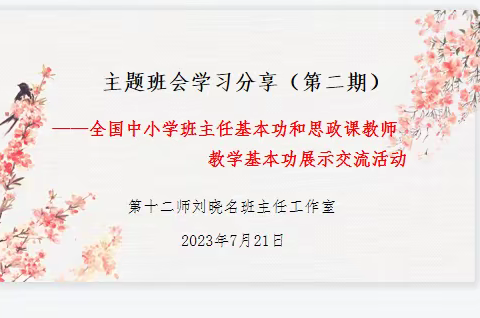 主题班会学习分享（第二期）

——全国中小学班主任基本功和思政课教师教学基本功展示交流活动

第十二师刘晓名班主任工作室

2023年7月21日